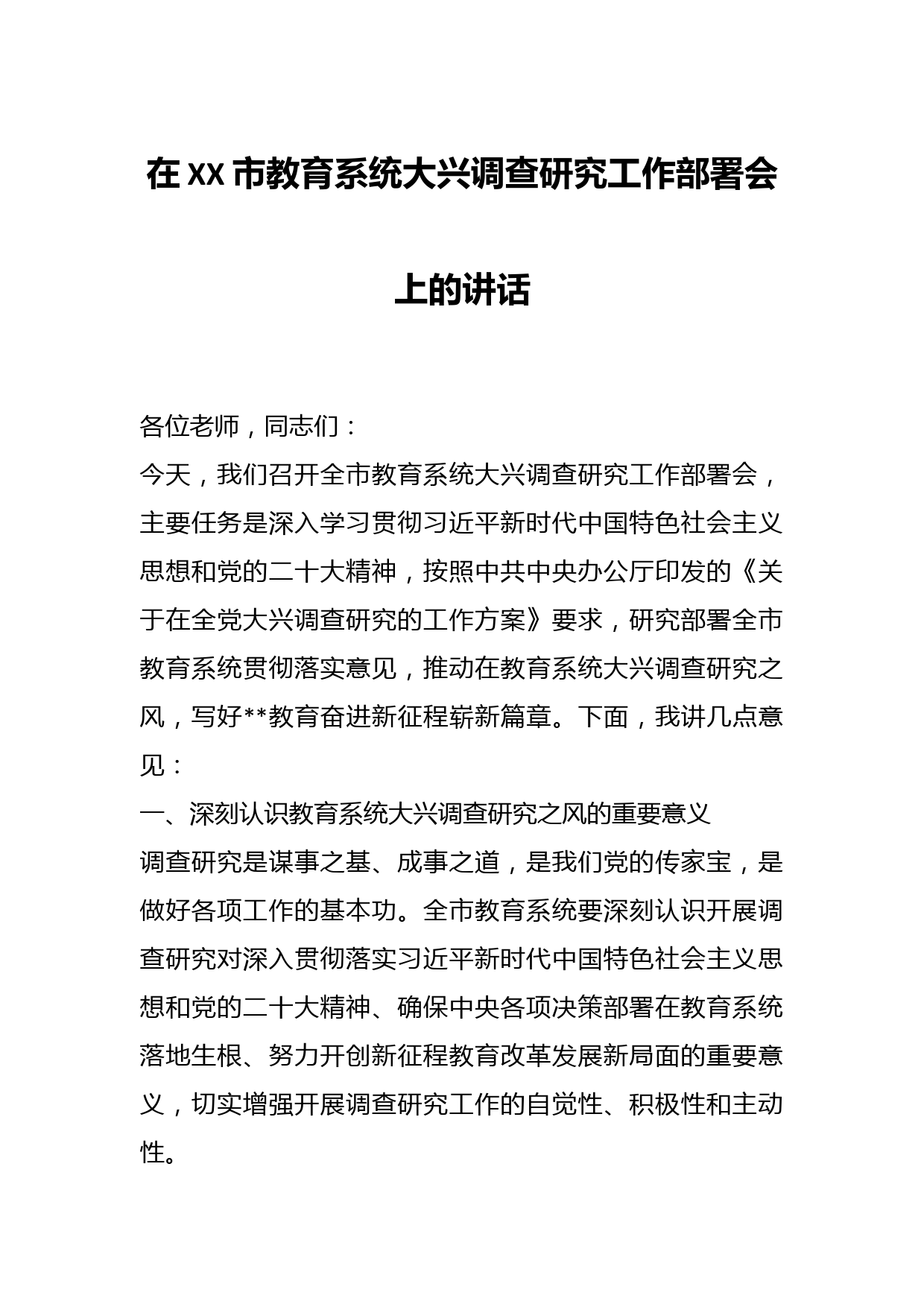 在XX市教育系统大兴调查研究工作部署会上的讲话

各位老师，同志们：

今天，我们召开全市教育系统大兴调查研究工作部署会，主要任务是深入学习贯彻习近平新时代中国特色社会主义思想和党的二十大精神，按照中共中央办公厅印发的《关于在全党大兴调查研究的工作方案》要求，研究部署全市教育系统贯彻落实意见，推动在教育系统大兴调查研究之风，写好**教育奋进新征程崭新篇章。下面，我讲几点意见：

一、深刻认识教育系统大兴调查研究之风的重要意义

调查研究是谋事之基、成事之道，是我们党的传家宝，是做好各项工作的基本功。全市教育系统要深刻认识开展调查研究对深入贯彻落实习近平新时代中国特色社会主义思想和党的二十大精神、确保中央各项决策部署在教育系统落地生根、努力开创新征程教育改革发展新局面的重要意义，切实增强开展调查研究工作的自觉性、积极性和主动性。